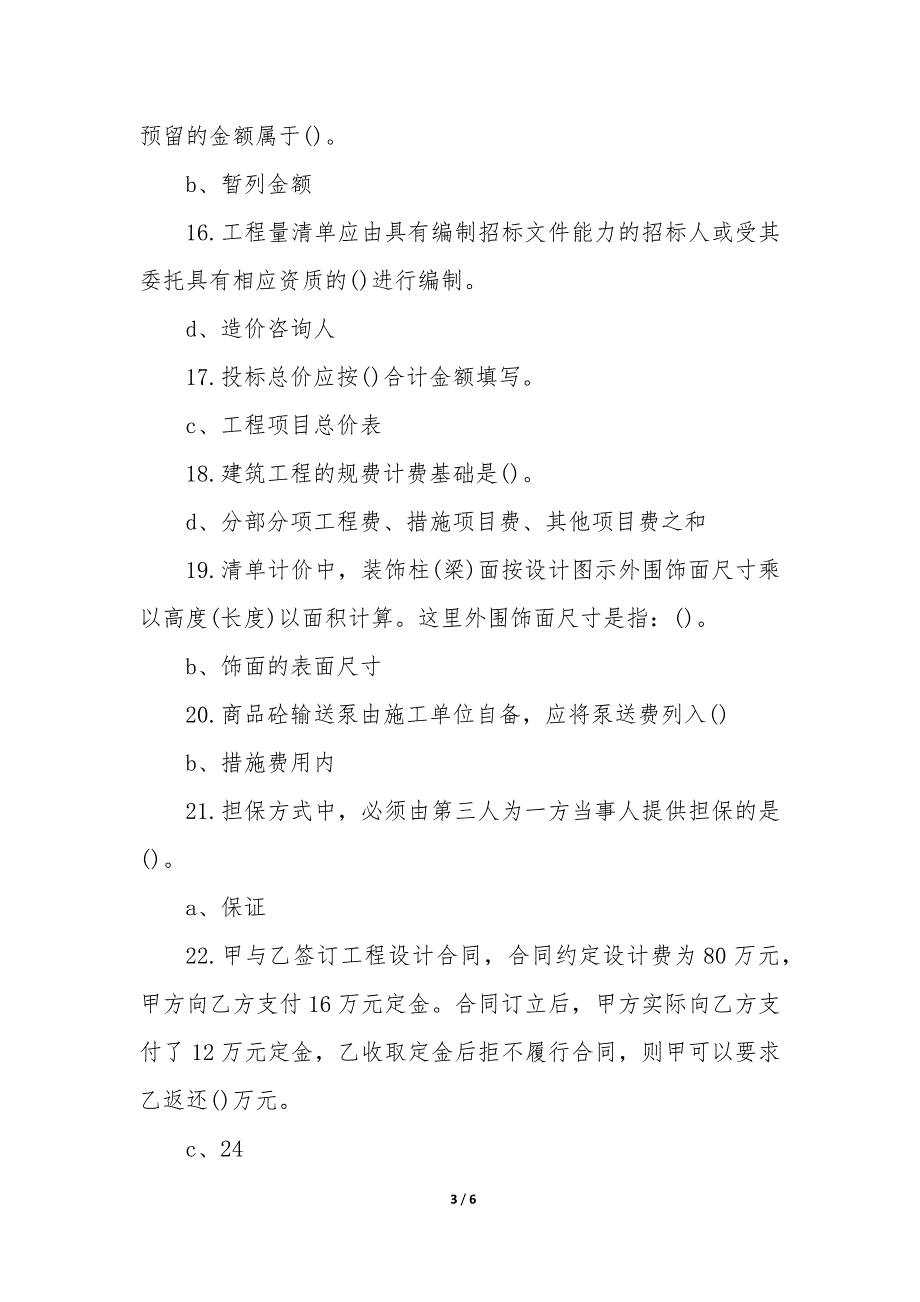 预留的金额属于()。

b、暂列金额

16.工程量清单应由具有编制招标文件能力的招标人或受其委托具有相应资质的()进行编制。

d、造价咨询人

17.投标总价应按()合计金额填写。

c、工程项目总价表

18.建筑工程的规费计费基础是()。

d、分部分项工程费、措施项目费、其他项目费之和

19.清单计价中，装饰柱(梁)面按设计图示外围饰面尺寸乘以高度(长度)以面积计算。这里外围饰面尺寸是指：()。

b、饰面的表面尺寸

20.商品砼输送泵由施工单位自备，应将泵送费列入()

b、措施费用内

21.担保方式中，必须由第三人为一方当事人提供担保的是()。

a、保证

22.甲与乙签订工程设计合同，合同约定设计费为80万元，甲方向乙方支付16万元定金。合同订立后，甲方实际向乙方支付了12万元定金，乙收取定金后拒不履行合同，则甲可以要求乙返还()万元。

c、24

3 / 6